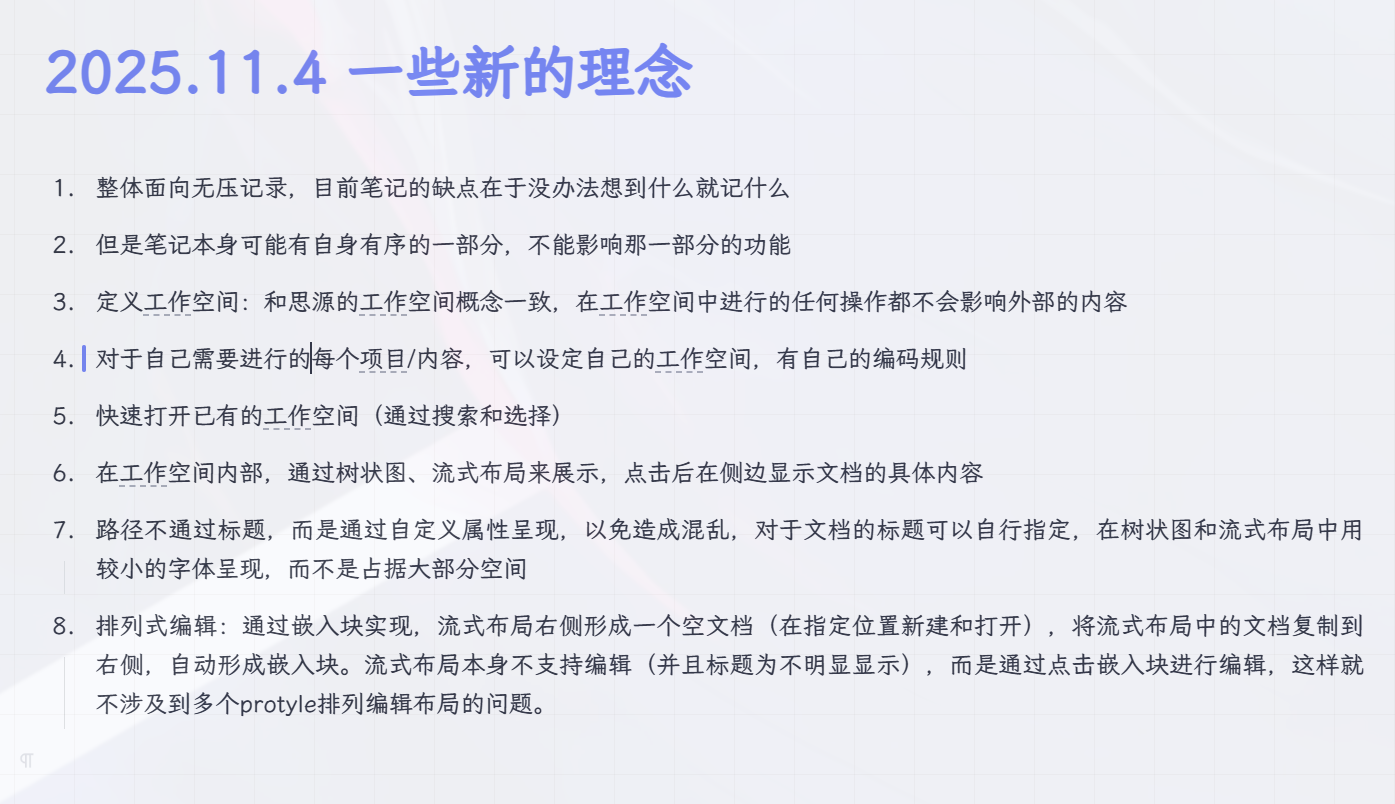 2025.11.4 一些新的理念

1. 整体面向无压记录，目前笔记的缺点在于没办法想到什么就记什么

2. 但是笔记本身可能有自身有序的一部分，不能影响那一部分的功能

3. 定义工作空间：和思源的工作空间概念一致，在工作空间中进行的任何操作都不会影响外部的内容

4. 对于自己需要进行的每个项目/内容，可以设定自己的工作空间，有自己的编码规则

5. 快速打开已有的工作空间（通过搜索和选择）

6. 在工作空间内部，通过树状图、流式布局来展示，点击后在侧边显示文档的具体内容

7. 路径不通过标题，而是通过自定义属性呈现，以免造成混乱，对于文档的标题可以自行指定，在树状图和流式布局中用较小的字体呈现，而不是占据大部分空间

8. 排列式编辑：通过嵌入块实现，流式布局右侧形成一个空文档（在指定位置新建和打开），将流式布局中的文档复制到右侧，自动形成嵌入块。流式布局本身不支持编辑（并且标题为不明显显示），而是通过点击嵌入块进行编辑，这样就不涉及到多个protyle排列编辑布局的问题。

¶